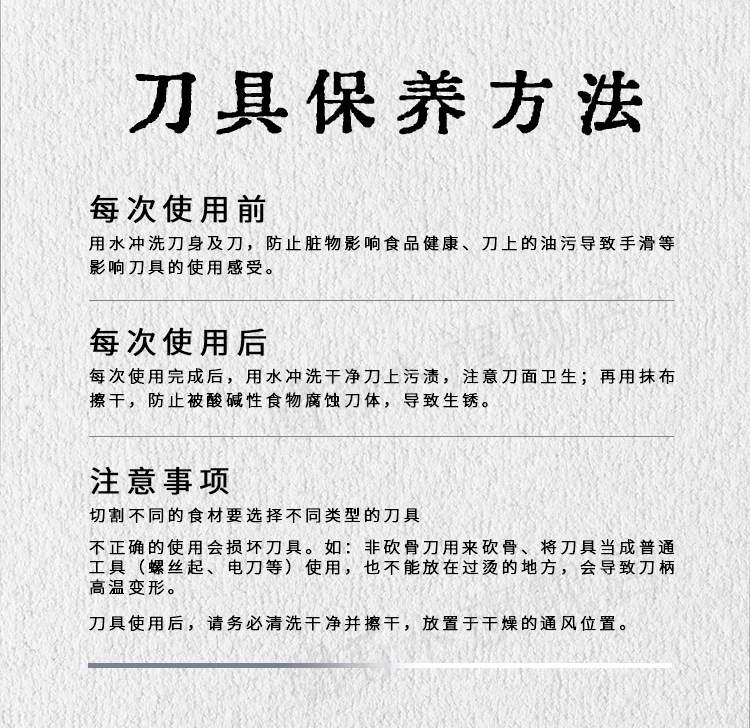 刀具保养方法

每次使用前

用水冲洗刀身及刀，防止脏物影响食品健康、刀上的油污导致手滑等影响刀具的使用感受。

每次使用后

每次使用完成后，用水冲洗干净刀上污渍，注意刀面卫生；再用抹布擦干，防止被酸碱性食物腐蚀刀体，导致生锈。

注意事项

切割不同的食材要选择不同类型的刀具

不正确的使用会损坏刀具。如：非砍骨刀用来砍骨、将刀具当成普通工具（螺丝起、电刀等）使用，也不能放在过烫的地方，会导致刀柄高温变形。

刀具使用后，请务必清洗干净并擦干，放置于干燥的通风位置。